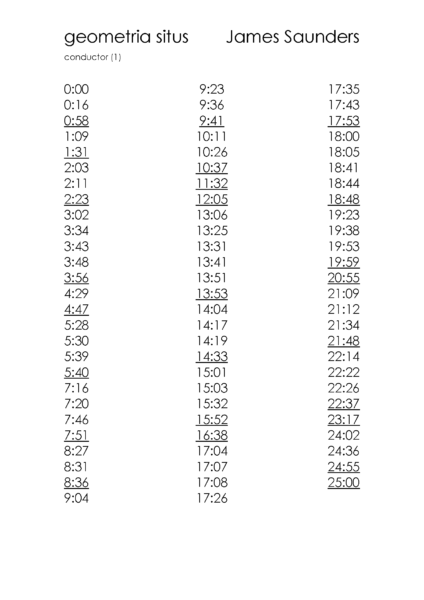 geometria situs James Saunders

conductor (1)

0:00
0:16
0:58
1:09
1:31
2:03
2:11
2:23
3:02
3:34
3:43
3:48
3:56
4:29
4:47
5:28
5:30
5:39
5:40
7:16
7:20
7:46
7:51
8:27
8:31
8:36
9:04

9:23
9:36
9:41
10:11
10:26
10:37
11:32
12:05
13:06
13:25
13:31
13:41
13:51
13:53
14:04
14:17
14:19
14:33
15:01
15:03
15:32
15:52
16:38
17:04
17:07
17:08
17:26

17:35
17:43
17:53
18:00
18:05
18:41
18:44
18:48
19:23
19:38
19:53
19:59
20:55
21:09
21:12
21:34
21:48
22:14
22:22
22:26
22:37
23:17
24:02
24:36
24:55
25:00